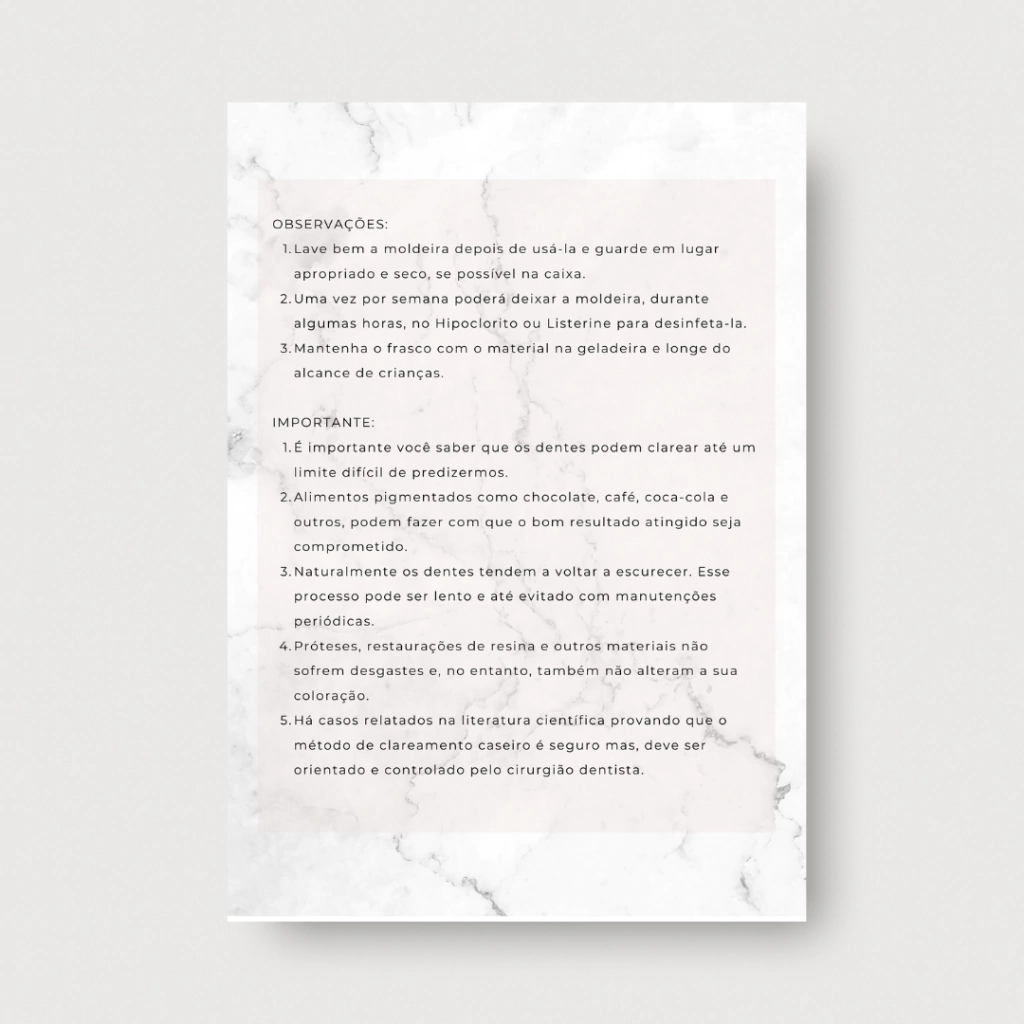 OBSERVAÇÕES:

1. Lave bem a moldeira depois de usá-la e guarde em lugar apropriado e seco, se possível na caixa.
2. Uma vez por semana poderá deixar a moldeira, durante algumas horas, no Hipoclorito ou Listerine para desinfeta-la.
3. Mantenha o frasco com o material na geladeira e longe do alcance de crianças.

IMPORTANTE:

1. É importante você saber que os dentes podem clarear até um limite difícil de predizermos.
2. Alimentos pigmentados como chocolate, café, coca-cola e outros, podem fazer com que o bom resultado atingido seja comprometido.
3. Naturalmente os dentes tendem a voltar a escurecer. Esse processo pode ser lento e até evitado com manutenções periódicas.
4. Próteses, restaurações de resina e outros materiais não sofrem desgastes e, no entanto, também não alteram a sua coloração.
5. Há casos relatados na literatura científica provando que o método de clareamento caseiro é seguro mas, deve ser orientado e controlado pelo cirurgião dentista.